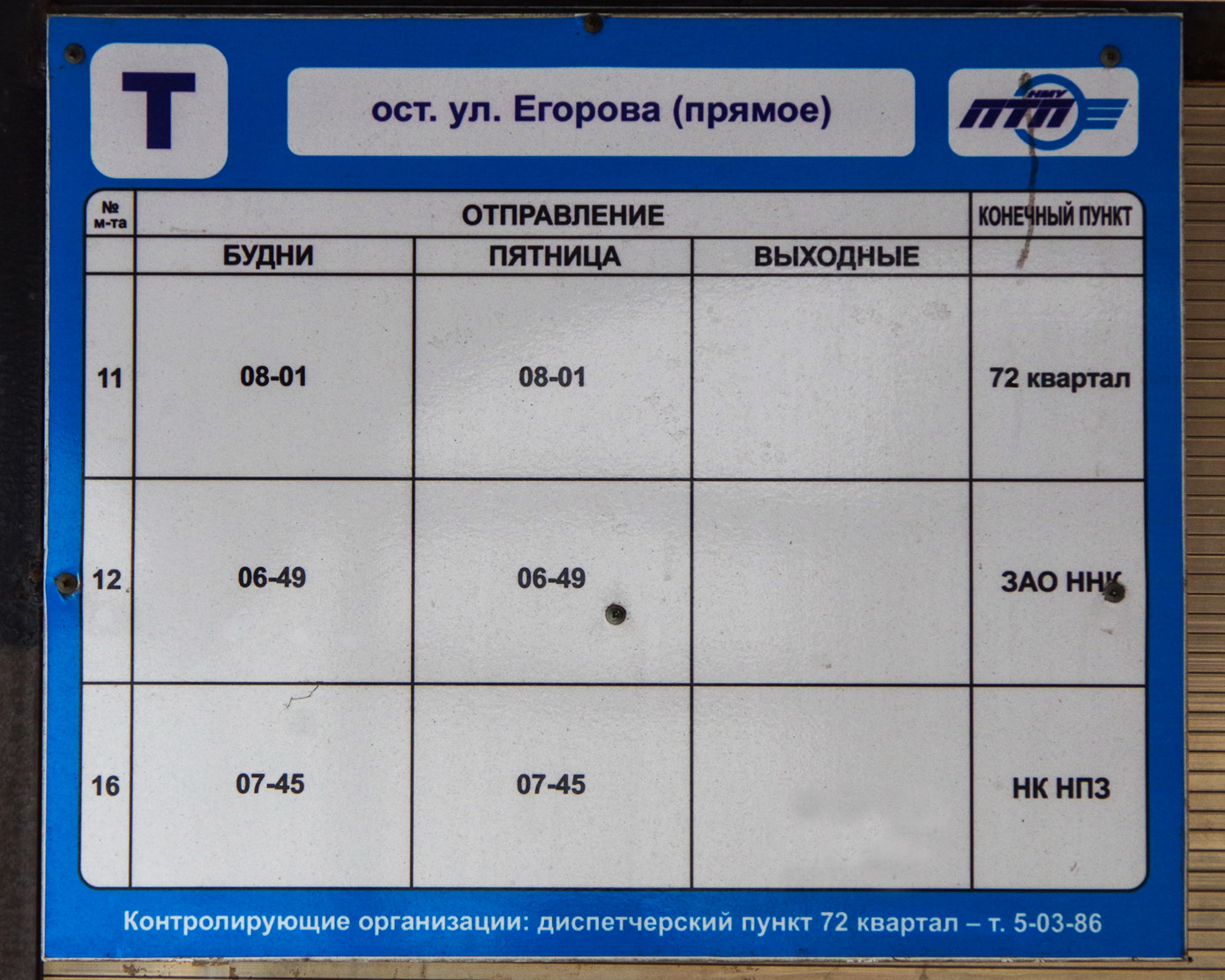 Т

ост. ул. Егорова (прямое)

НМУ ПТП

| № м-та | ОТПРАВЛЕНИЕ | | | КОНЕЧНЫЙ ПУНКТ |
|---|---|---|---|---|
| | БУДНИ | ПЯТНИЦА | ВЫХОДНЫЕ | |
| 11 | 08-01 | 08-01 | | 72 квартал |
| 12 | 06-49 | 06-49 | | ЗАО ННК |
| 16 | 07-45 | 07-45 | | НК НПЗ |

Контролирующие организации: диспетчерский пункт 72 квартал – т. 5-03-86